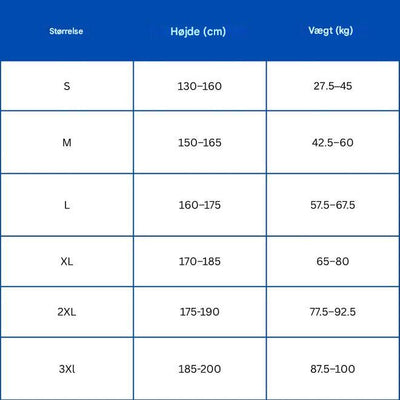 | Størrelse | Højde (cm) | Vægt (kg) |
|---|---|---|
| S | 130–160 | 27.5–45 |
| M | 150–165 | 42.5–60 |
| L | 160–175 | 57.5–67.5 |
| XL | 170–185 | 65–80 |
| 2XL | 175-190 | 77.5–92.5 |
| 3Xl | 185-200 | 87.5–100 |